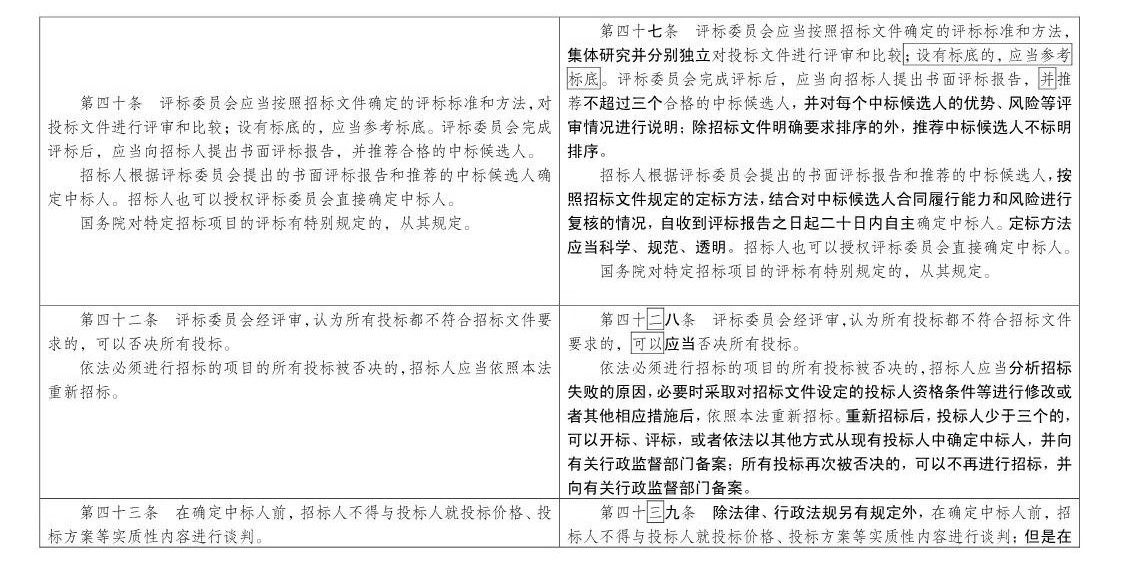 | | |
|---|---|
| 第四十条 评标委员会应当按照招标文件确定的评标标准和方法，对投标文件进行评审和比较；设有标底的，应当参考标底。评标委员会完成评标后，应当向招标人提出书面评标报告，并推荐合格的中标候选人。<br>招标人根据评标委员会提出的书面评标报告和推荐的中标候选人确定中标人。招标人也可以授权评标委员会直接确定中标人。<br>国务院对特定招标项目的评标有特别规定的，从其规定。 | 第四十七条 评标委员会应当按照招标文件确定的评标标准和方法，集体研究并分别独立对投标文件进行评审和比较；设有标底的，应当参考标底。评标委员会完成评标后，应当向招标人提出书面评标报告，并推荐不超过三个合格的中标候选人，并对每个中标候选人的优势、风险等评审情况进行说明；除招标文件明确要求排序的外，推荐中标候选人不标明排序。<br>招标人根据评标委员会提出的书面评标报告和推荐的中标候选人，按照招标文件规定的定标方法，结合对中标候选人合同履行能力和风险进行复核的情况，自收到评标报告之日起二十日内自主确定中标人。定标方法应当科学、规范、透明。招标人也可以授权评标委员会直接确定中标人。<br>国务院对特定招标项目的评标有特别规定的，从其规定。 |
| 第四十二条 评标委员会经评审，认为所有投标都不符合招标文件要求的，可以否决所有投标。<br>依法必须进行招标的项目的所有投标被否决的，招标人应当依照本法重新招标。 | 第四十二八条 评标委员会经评审，认为所有投标都不符合招标文件要求的，可以应当否决所有投标。<br>依法必须进行招标的项目的所有投标被否决的，招标人应当分析招标失败的原因，必要时采取对招标文件设定的投标人资格条件等进行修改或者其他相应措施后，依照本法重新招标。重新招标后，投标人少于三个的，可以开标、评标，或者依法以其他方式从现有投标人中确定中标人，并向有关行政监督部门备案；所有投标再次被否决的，可以不再进行招标，并向有关行政监督部门备案。 |
| 第四十三条 在确定中标人前，招标人不得与投标人就投标价格、投标方案等实质性内容进行谈判。 | 第四十三九条 除法律、行政法规另有规定外，在确定中标人前，招标人不得与投标人就投标价格、投标方案等实质性内容进行谈判；但是在 |